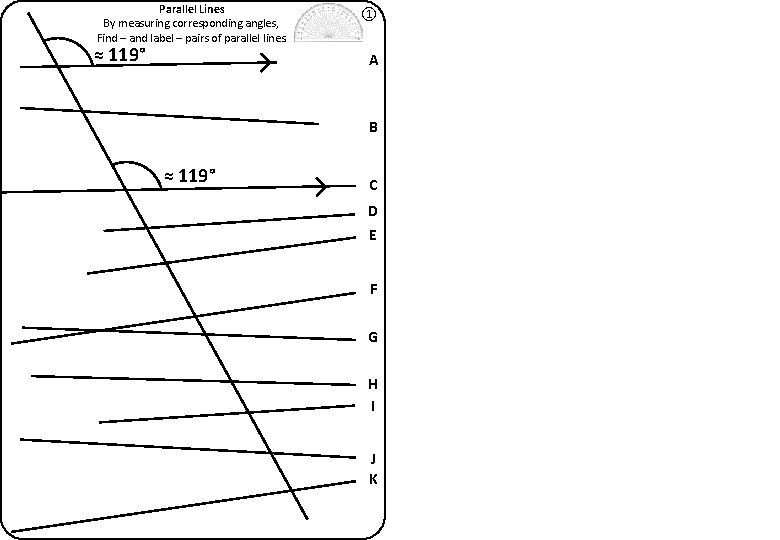 Parallel Lines
By measuring corresponding angles,
Find – and label – pairs of parallel lines

①

≈ 119°

A

B

≈ 119°

C

D

E

F

G

H

I

J

K